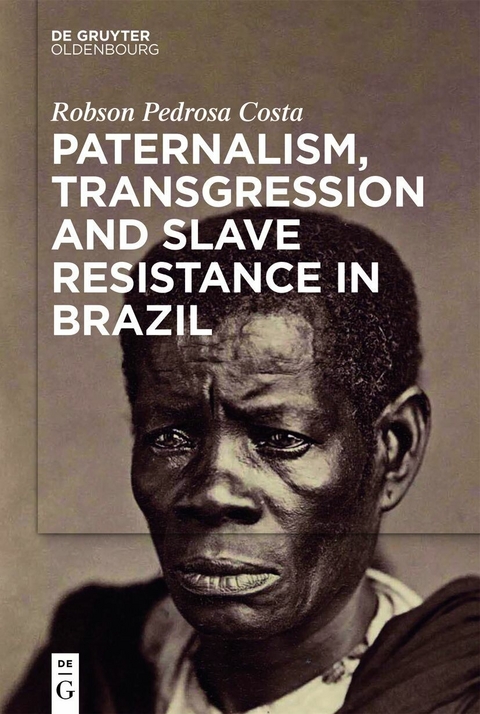 DE GRUYTER
OLDENBOURG

Robson Pedrosa Costa

PATERNALISM, TRANSGRESSION AND SLAVE RESISTANCE IN BRAZIL

DE
G